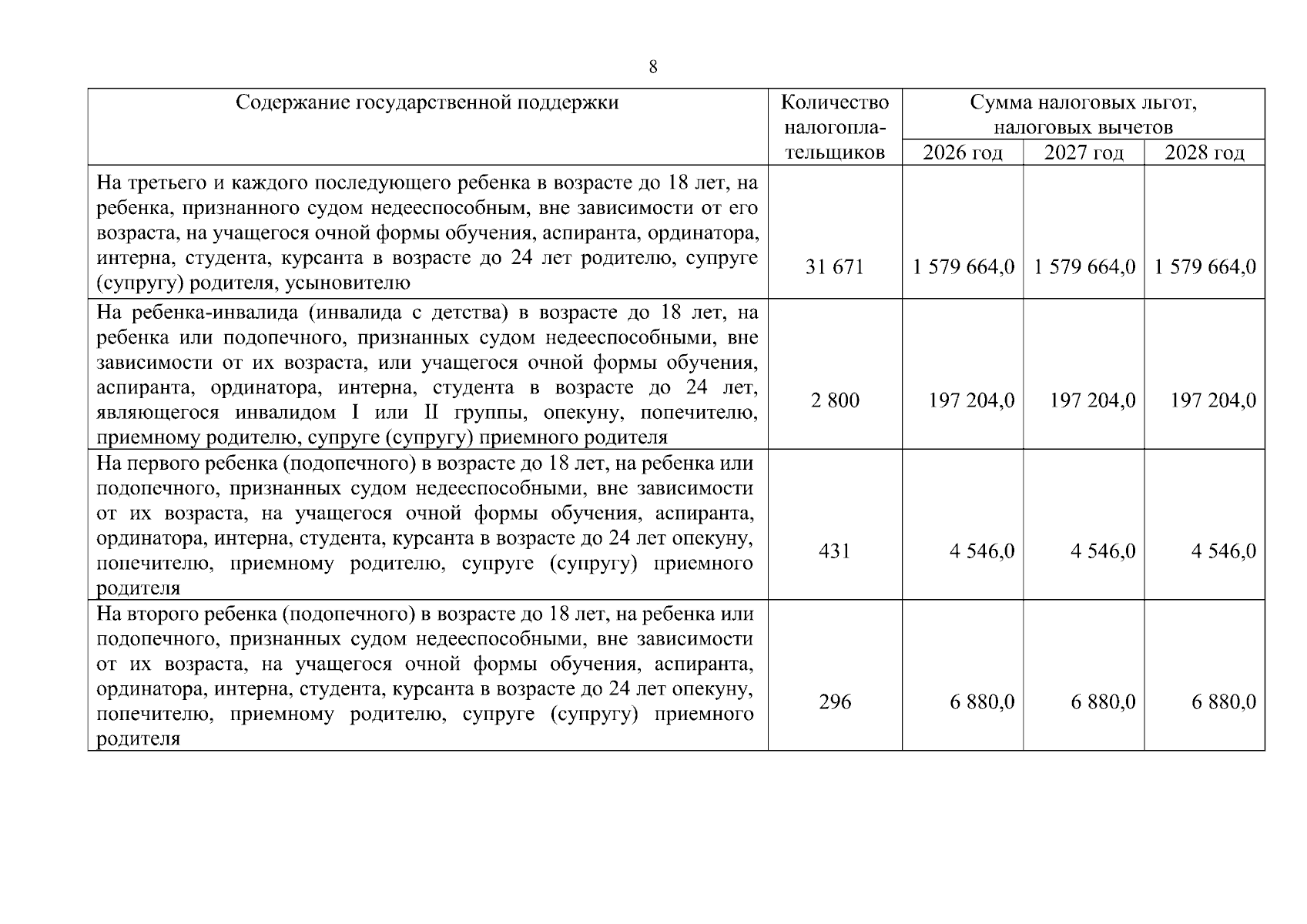 8

| Содержание государственной поддержки | Количество налогоплательщиков | Сумма налоговых льгот, налоговых вычетов | | |
|---|---|---|---|---|
| | | 2026 год | 2027 год | 2028 год |
| На третьего и каждого последующего ребенка в возрасте до 18 лет, на ребенка, признанного судом недееспособным, вне зависимости от его возраста, на учащегося очной формы обучения, аспиранта, ординатора, интерна, студента, курсанта в возрасте до 24 лет родителю, супруге (супругу) родителя, усыновителю | 31 671 | 1 579 664,0 | 1 579 664,0 | 1 579 664,0 |
| На ребенка-инвалида (инвалида с детства) в возрасте до 18 лет, на ребенка или подопечного, признанных судом недееспособными, вне зависимости от их возраста, или учащегося очной формы обучения, аспиранта, ординатора, интерна, студента в возрасте до 24 лет, являющегося инвалидом I или II группы, опекуну, попечителю, приемному родителю, супруге (супругу) приемного родителя | 2 800 | 197 204,0 | 197 204,0 | 197 204,0 |
| На первого ребенка (подопечного) в возрасте до 18 лет, на ребенка или подопечного, признанных судом недееспособными, вне зависимости от их возраста, на учащегося очной формы обучения, аспиранта, ординатора, интерна, студента, курсанта в возрасте до 24 лет опекуну, попечителю, приемному родителю, супруге (супругу) приемного родителя | 431 | 4 546,0 | 4 546,0 | 4 546,0 |
| На второго ребенка (подопечного) в возрасте до 18 лет, на ребенка или подопечного, признанных судом недееспособными, вне зависимости от их возраста, на учащегося очной формы обучения, аспиранта, ординатора, интерна, студента, курсанта в возрасте до 24 лет опекуну, попечителю, приемному родителю, супруге (супругу) приемного родителя | 296 | 6 880,0 | 6 880,0 | 6 880,0 |